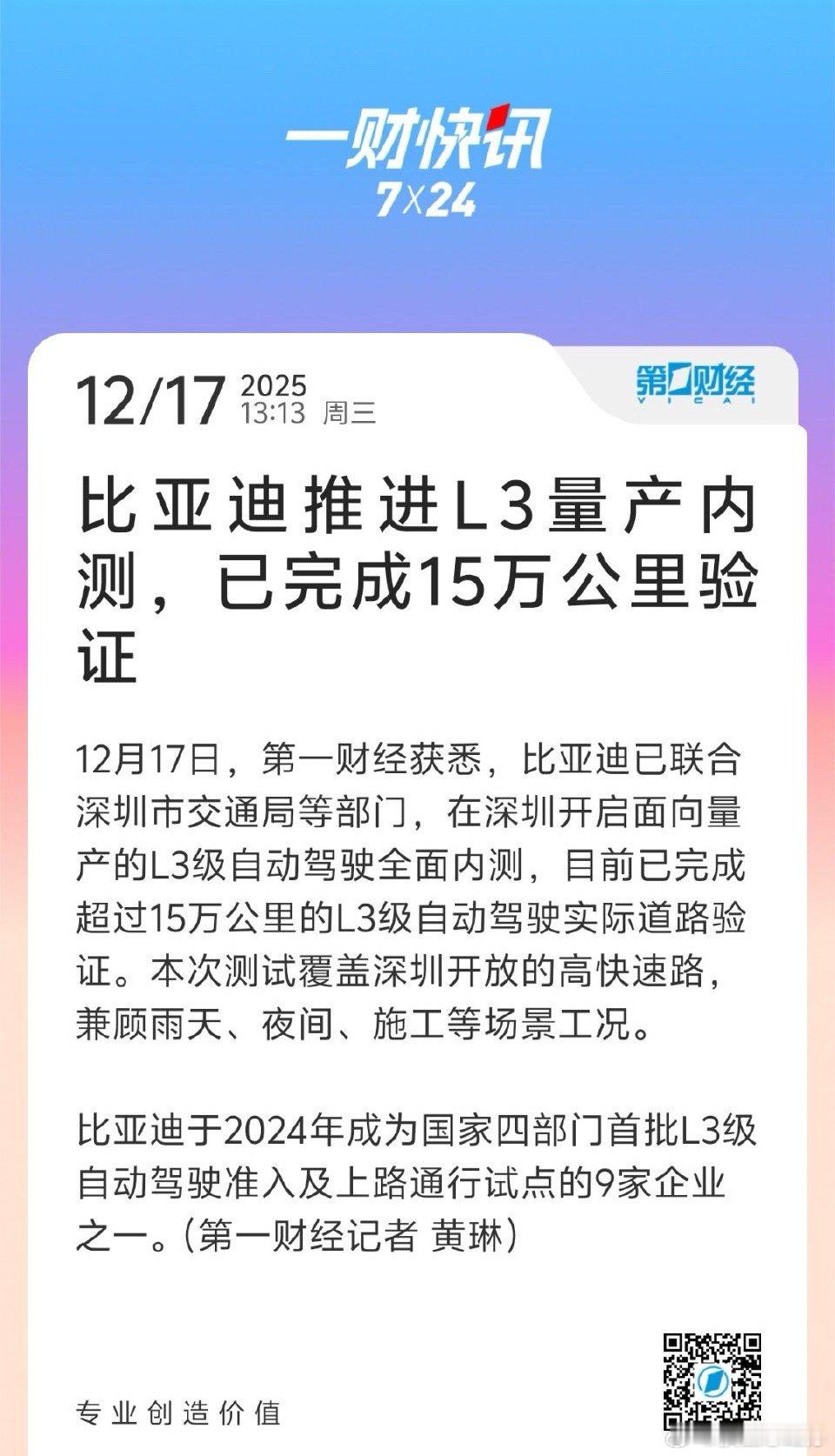 一财快讯
7X24

12/17 2025 13:13 周三

第一财经 YICAI

比亚迪推进L3量产内测，已完成15万公里验证

12月17日，第一财经获悉，比亚迪已联合深圳市交通局等部门，在深圳开启面向量产的L3级自动驾驶全面内测，目前已完成超过15万公里的L3级自动驾驶实际道路验证。本次测试覆盖深圳开放的高快速路，兼顾雨天、夜间、施工等场景工况。

比亚迪于2024年成为国家四部门首批L3级自动驾驶准入及上路通行试点的9家企业之一。(第一财经记者 黄琳)

专业创造价值